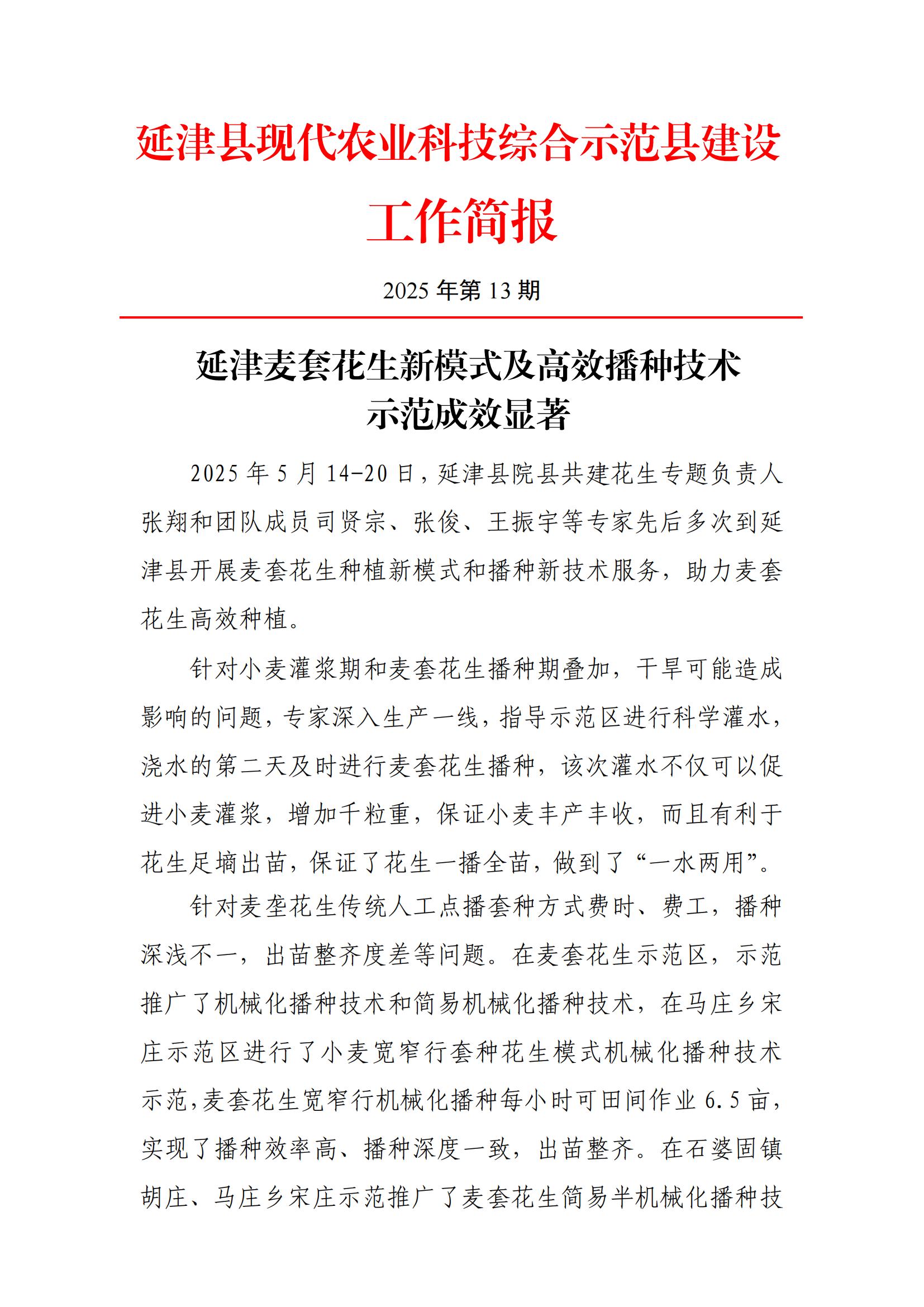 延津县现代农业科技综合示范县建设

工作简报

2025年第13期

延津麦套花生新模式及高效播种技术
示范成效显著

2025年5月14-20日，延津县院县共建花生专题负责人张翔和团队成员司贤宗、张俊、王振宇等专家先后多次到延津县开展麦套花生种植新模式和播种新技术服务，助力麦套花生高效种植。

针对小麦灌浆期和麦套花生播种期叠加，干旱可能造成影响的问题，专家深入生产一线，指导示范区进行科学灌水，浇水的第二天及时进行麦套花生播种，该次灌水不仅可以促进小麦灌浆，增加千粒重，保证小麦丰产丰收，而且有利于花生足墒出苗，保证了花生一播全苗，做到了“一水两用”。

针对麦垄花生传统人工点播套种方式费时、费工，播种深浅不一，出苗整齐度差等问题。在麦套花生示范区，示范推广了机械化播种技术和简易机械化播种技术，在马庄乡宋庄示范区进行了小麦宽窄行套种花生模式机械化播种技术示范，麦套花生宽窄行机械化播种每小时可田间作业6.5亩，实现了播种效率高、播种深度一致，出苗整齐。在石婆固镇胡庄、马庄乡宋庄示范推广了麦套花生简易半机械化播种技